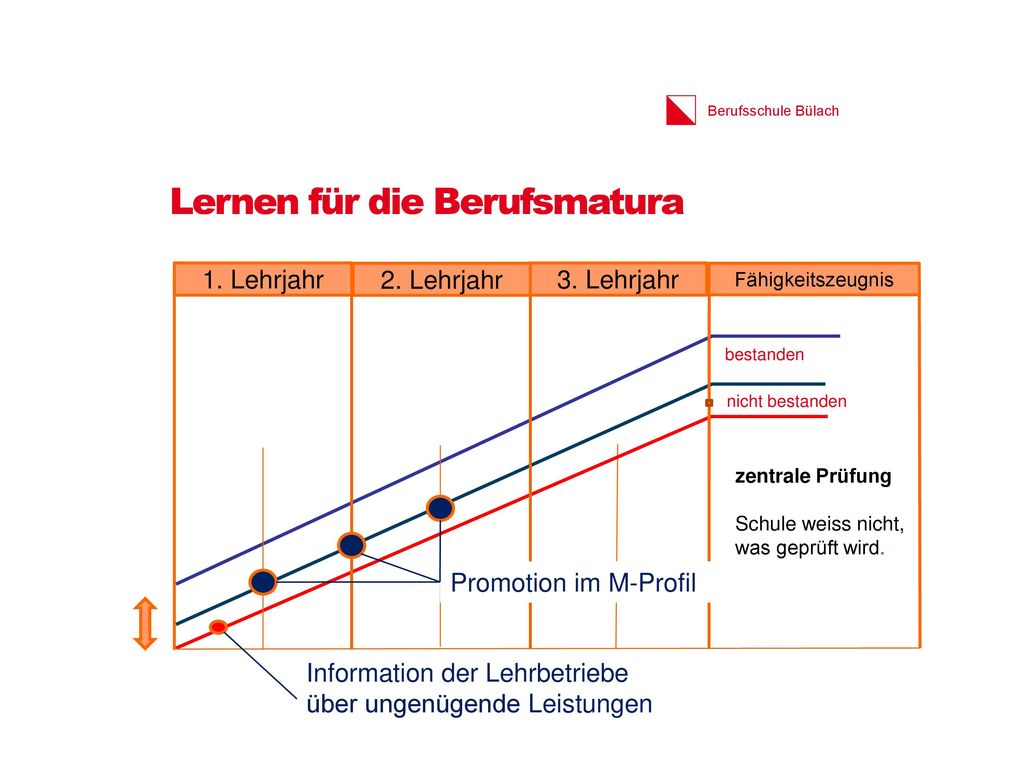 Berufsschule Bülach

Lernen für die Berufsmatura

1. Lehrjahr

2. Lehrjahr

3. Lehrjahr

Fähigkeitszeugnis

bestanden

nicht bestanden

zentrale Prüfung

Schule weiss nicht, was geprüft wird.

Promotion im M-Profil

Information der Lehrbetriebe über ungenügende Leistungen